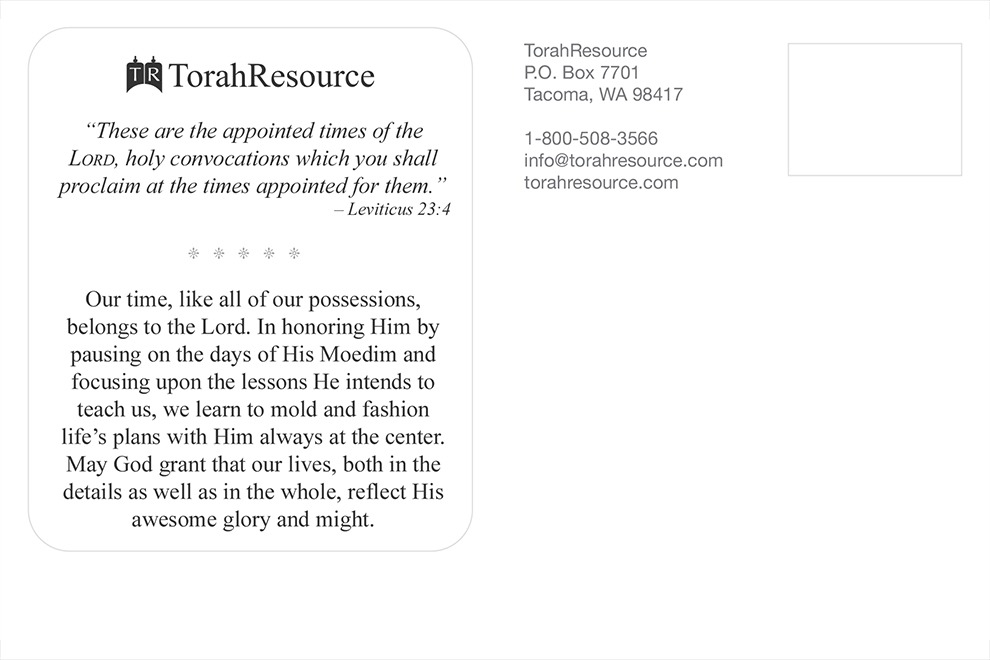 TR TorahResource

“These are the appointed times of the LORD, holy convocations which you shall proclaim at the times appointed for them.”
– Leviticus 23:4

* * * * *

Our time, like all of our possessions, belongs to the Lord. In honoring Him by pausing on the days of His Moedim and focusing upon the lessons He intends to teach us, we learn to mold and fashion life’s plans with Him always at the center. May God grant that our lives, both in the details as well as in the whole, reflect His awesome glory and might.

TorahResource
P.O. Box 7701
Tacoma, WA 98417

1-800-508-3566
info@torahresource.com
torahresource.com